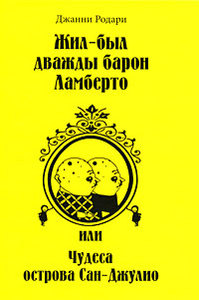 Джанни Родари

Жил-был дважды барон Ламберто

или

Чудеса острова Сан-Джулио